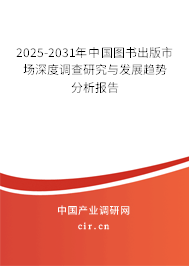 2025-2031年中国图书出版市场深度调查研究与发展趋势分析报告

中国产业调研网

cir.cn